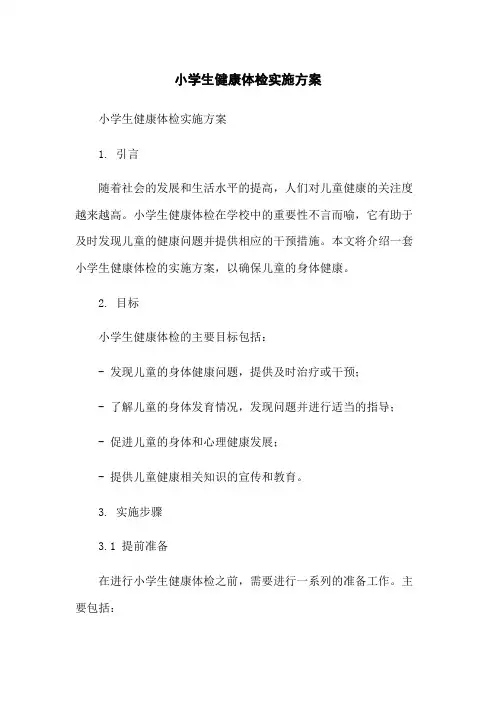 小学生健康体检实施方案

小学生健康体检实施方案

1. 引言

随着社会的发展和生活水平的提高，人们对儿童健康的关注度越来越高。小学生健康体检在学校中的重要性不言而喻，它有助于及时发现儿童的健康问题并提供相应的干预措施。本文将介绍一套小学生健康体检的实施方案，以确保儿童的身体健康。

2. 目标

小学生健康体检的主要目标包括：

- 发现儿童的身体健康问题，提供及时治疗或干预；

- 了解儿童的身体发育情况，发现问题并进行适当的指导；

- 促进儿童的身体和心理健康发展；

- 提供儿童健康相关知识的宣传和教育。

3. 实施步骤

3.1 提前准备

在进行小学生健康体检之前，需要进行一系列的准备工作。主要包括：